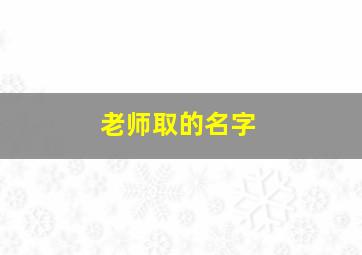 老师取的名字